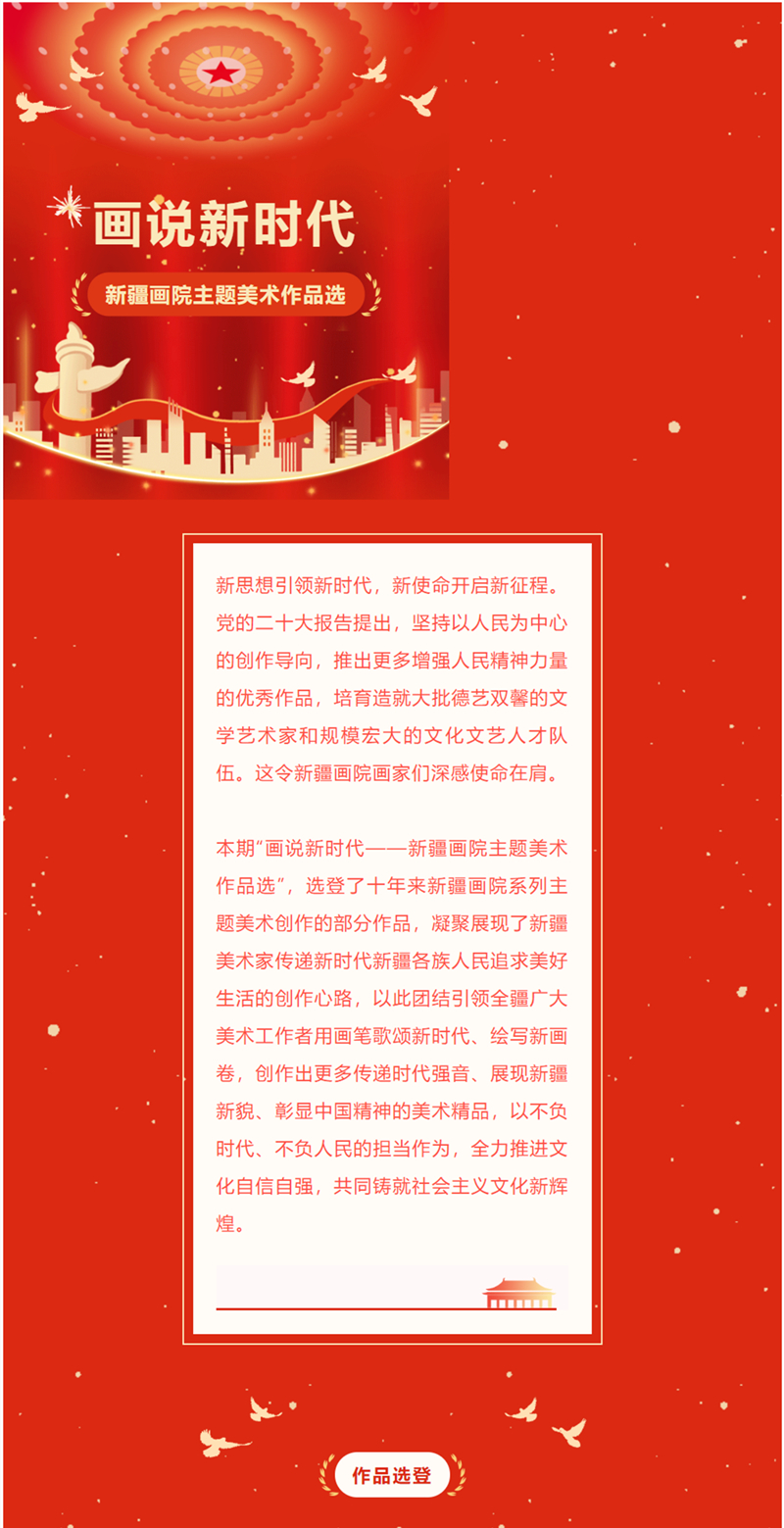 画说新时代

新疆画院主题美术作品选

新思想引领新时代，新使命开启新征程。党的二十大报告提出，坚持以人民为中心的创作导向，推出更多增强人民精神力量的优秀作品，培育造就大批德艺双馨的文学艺术家和规模宏大的文化文艺人才队伍。这令新疆画院画家们深感使命在肩。

本期“画说新时代——新疆画院主题美术作品选”，选登了十年来新疆画院系列主题美术创作的部分作品，凝聚展现了新疆美术家传递新时代新疆各族人民追求美好生活的创作心路，以此团结引领全疆广大美术工作者用画笔歌颂新时代、绘写新画卷，创作出更多传递时代强音、展现新疆新貌、彰显中国精神的美术精品，以不负时代、不负人民的担当作为，全力推进文化自信自强，共同铸就社会主义文化新辉煌。

作品选登